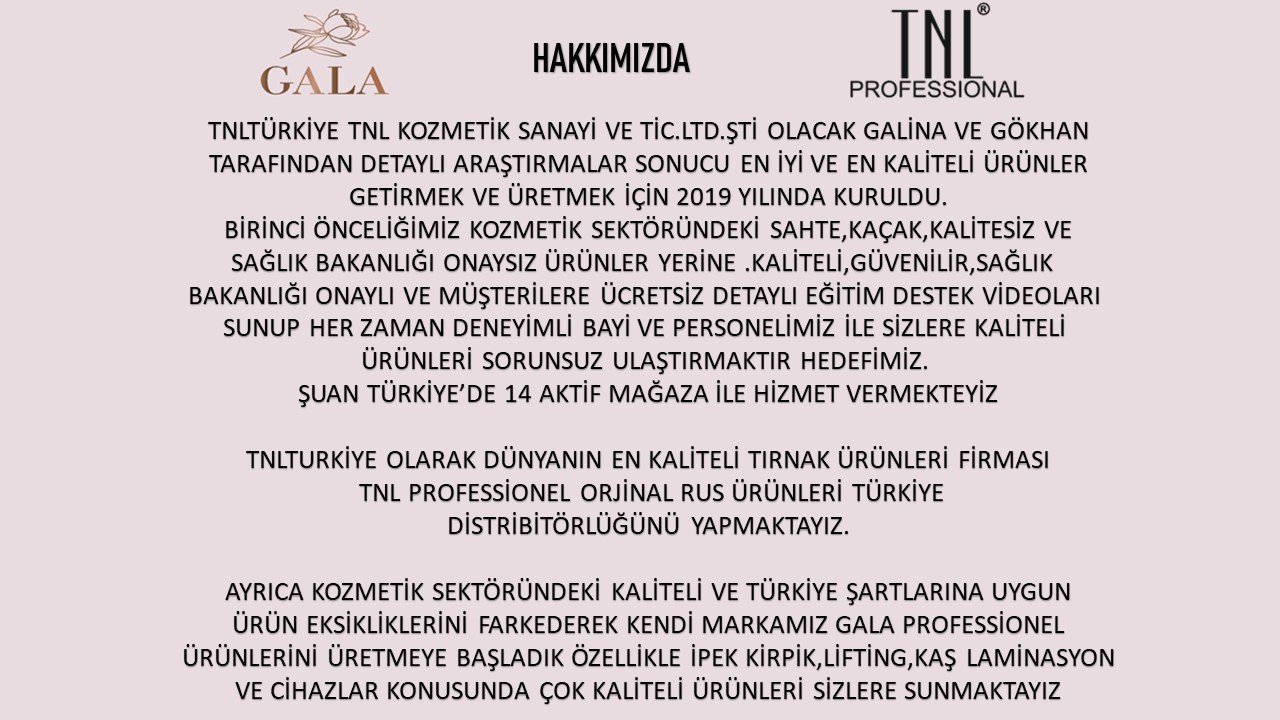 GALA

HAKKIMIZDA

TNL®
PROFESSIONAL

TNLTÜRKİYE TNL KOZMETİK SANAYİ VE TİC.LTD.ŞTİ OLACAK GALİNA VE GÖKHAN TARAFINDAN DETAYLI ARAŞTIRMALAR SONUCU EN İYİ VE EN KALİTELİ ÜRÜNLER GETİRMEK VE ÜRETMEK İÇİN 2019 YILINDA KURULDU.
BİRİNCİ ÖNCELİĞİMİZ KOZMETİK SEKTÖRÜNDEKİ SAHTE,KAÇAK,KALİTESİZ VE SAĞLIK BAKANLIĞI ONAYSIZ ÜRÜNLER YERİNE .KALİTELİ,GÜVENİLİR,SAĞLIK BAKANLIĞI ONAYLI VE MÜŞTERİLERE ÜCRETSİZ DETAYLI EĞİTİM DESTEK VİDEOLARI SUNUP HER ZAMAN DENEYİMLİ BAYİ VE PERSONELİMİZ İLE SİZLERE KALİTELİ ÜRÜNLERİ SORUNSUZ ULAŞTIRMAKTIR HEDEFİMİZ.
ŞUAN TÜRKİYE'DE 14 AKTİF MAĞAZA İLE HİZMET VERMEKTEYİZ

TNLTURKİYE OLARAK DÜNYANIN EN KALİTELİ TIRNAK ÜRÜNLERİ FİRMASI TNL PROFESSİONEL ORJİNAL RUS ÜRÜNLERİ TÜRKİYE DİSTRİBİTÖRLÜĞÜNÜ YAPMAKTAYIZ.

AYRICA KOZMETİK SEKTÖRÜNDEKİ KALİTELİ VE TÜRKİYE ŞARTLARINA UYGUN ÜRÜN EKSİKLİKLERİNİ FARKEDEREK KENDİ MARKAMIZ GALA PROFESSİONEL ÜRÜNLERİNİ ÜRETMEYE BAŞLADIK ÖZELLİKLE İPEK KİRPİK,LİFTİNG,KAŞ LAMİNASYON VE CİHAZLAR KONUSUNDA ÇOK KALİTELİ ÜRÜNLERİ SİZLERE SUNMAKTAYIZ